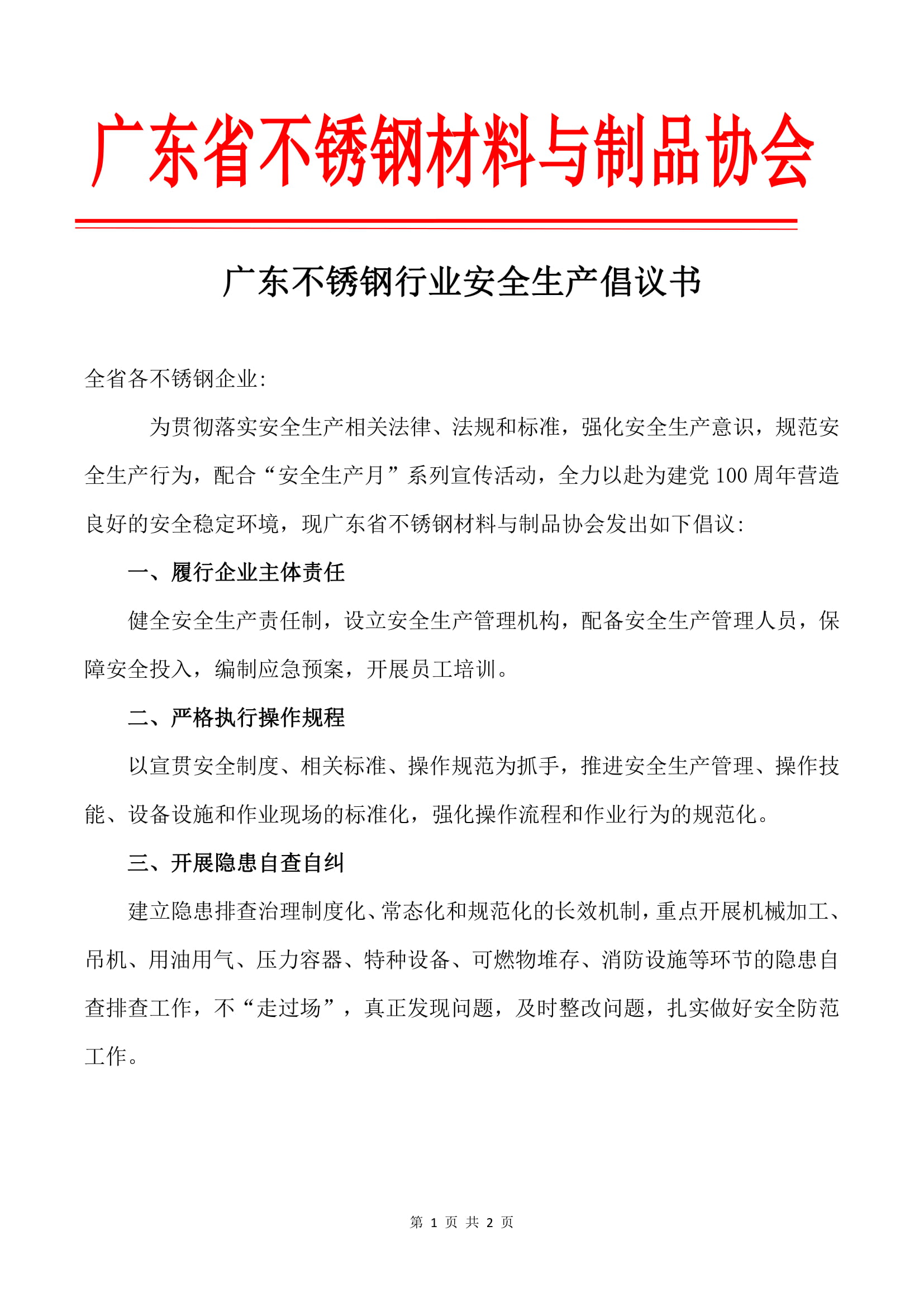 广东省不锈钢材料与制品协会

广东不锈钢行业安全生产倡议书

全省各不锈钢企业:

为贯彻落实安全生产相关法律、法规和标准，强化安全生产意识，规范安全生产行为，配合“安全生产月”系列宣传活动，全力以赴为建党 100 周年营造良好的安全稳定环境，现广东省不锈钢材料与制品协会发出如下倡议:

一、履行企业主体责任

健全安全生产责任制，设立安全生产管理机构，配备安全生产管理人员，保障安全投入，编制应急预案，开展员工培训。

二、严格执行操作规程

以宣贯安全制度、相关标准、操作规范为抓手，推进安全生产管理、操作技能、设备设施和作业现场的标准化，强化操作流程和作业行为的规范化。

三、开展隐患自查自纠

建立隐患排查治理制度化、常态化和规范化的长效机制，重点开展机械加工、吊机、用油用气、压力容器、特种设备、可燃物堆存、消防设施等环节的隐患自查排查工作，不“走过场”，真正发现问题，及时整改问题，扎实做好安全防范工作。

第 1 页 共 2 页